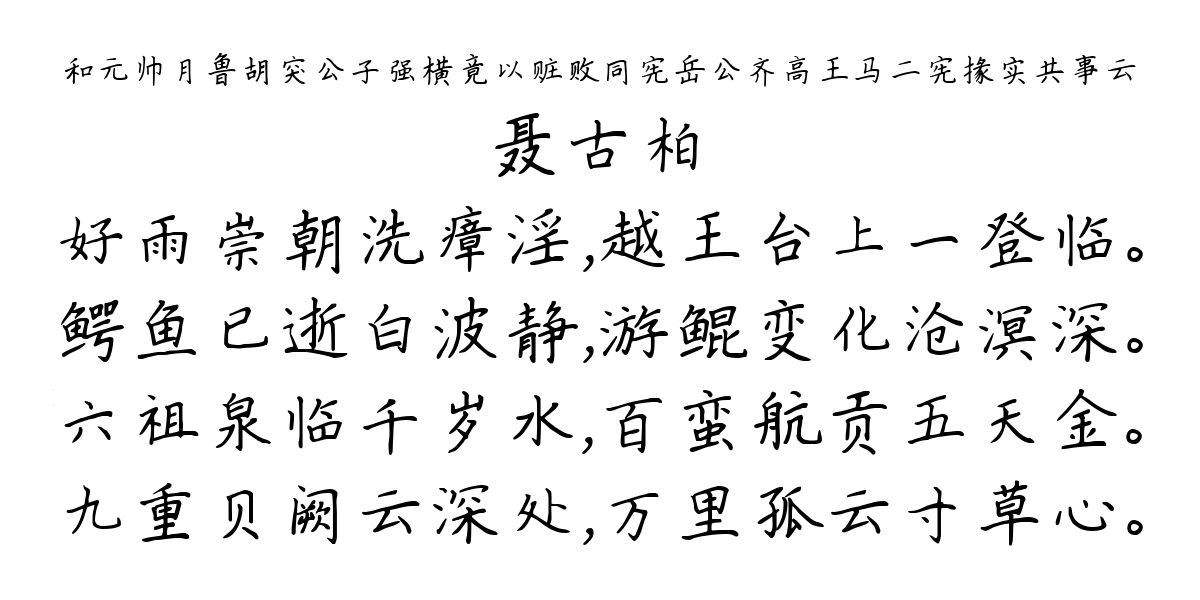 和元帅月鲁胡突公子强横竟以赃败同宪岳公齐高王马二宪掾实共事云

聂古柏

好雨崇朝洗瘴淫,越王台上一登临。
鳄鱼已逝白波静,游鲲变化沧溟深。
六祖泉临千岁水,百蛮航贡五天金。
九重贝阙云深处,万里孤云寸草心。